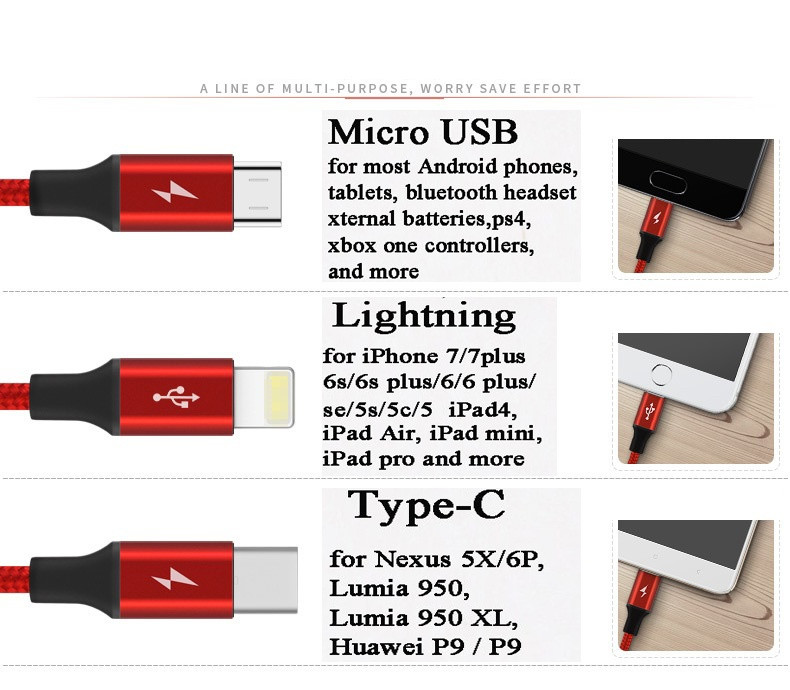 A LINE OF MULTI-PURPOSE, WORRY SAVE EFFORT

Micro USB

for most Android phones, tablets, bluetooth headset xternal batteries,ps4, xbox one controllers, and more

Lightning

for iPhone 7/7plus 6s/6s plus/6/6 plus/ se/5s/5c/5 iPad4, iPad Air, iPad mini, iPad pro and more

Type-C

for Nexus 5X/6P, Lumia 950, Lumia 950 XL, Huawei P9 / P9